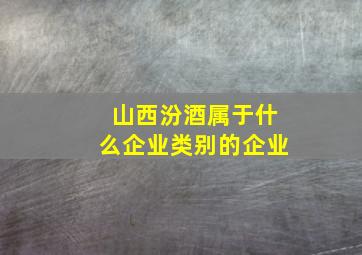 山西汾酒属于什么企业类别的企业